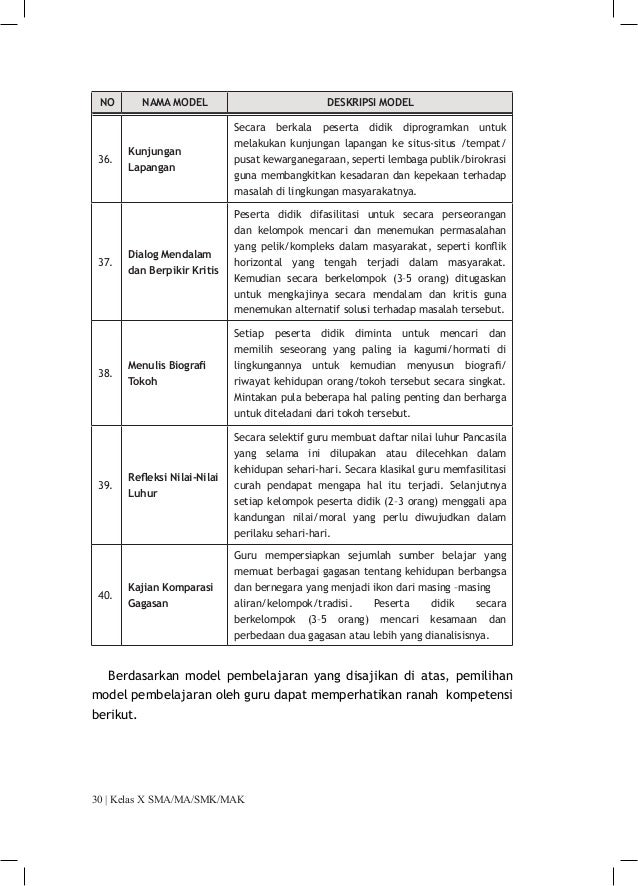 | NO | NAMA MODEL | DESKRIPSI MODEL |
|---|---|---|
| 36. | Kunjungan Lapangan | Secara berkala peserta didik diprogramkan untuk melakukan kunjungan lapangan ke situs-situs /tempat/ pusat kewarganegaraan, seperti lembaga publik/birokrasi guna membangkitkan kesadaran dan kepekaan terhadap masalah di lingkungan masyarakatnya. |
| 37. | Dialog Mendalam dan Berpikir Kritis | Peserta didik difasilitasi untuk secara perseorangan dan kelompok mencari dan menemukan permasalahan yang pelik/kompleks dalam masyarakat, seperti konflik horizontal yang tengah terjadi dalam masyarakat. Kemudian secara berkelompok (3-5 orang) ditugaskan untuk mengkajinya secara mendalam dan kritis guna menemukan alternatif solusi terhadap masalah tersebut. |
| 38. | Menulis Biografi Tokoh | Setiap peserta didik diminta untuk mencari dan memilih seseorang yang paling ia kagumi/hormati di lingkungannya untuk kemudian menyusun biografi/ riwayat kehidupan orang/tokoh tersebut secara singkat. Mintakan pula beberapa hal paling penting dan berharga untuk diteladani dari tokoh tersebut. |
| 39. | Refleksi Nilai-Nilai Luhur | Secara selektif guru membuat daftar nilai luhur Pancasila yang selama ini dilupakan atau dilecehkan dalam kehidupan sehari-hari. Secara klasikal guru memfasilitasi curah pendapat mengapa hal itu terjadi. Selanjutnya setiap kelompok peserta didik (2-3 orang) menggali apa kandungan nilai/moral yang perlu diwujudkan dalam perilaku sehari-hari. |
| 40. | Kajian Komparasi Gagasan | Guru mempersiapkan sejumlah sumber belajar yang memuat berbagai gagasan tentang kehidupan berbangsa dan bernegara yang menjadi ikon dari masing -masing aliran/kelompok/tradisi. Peserta didik secara berkelompok (3-5 orang) mencari kesamaan dan perbedaan dua gagasan atau lebih yang dianalisisnya. |

Berdasarkan model pembelajaran yang disajikan di atas, pemilihan model pembelajaran oleh guru dapat memperhatikan ranah kompetensi berikut.

30 | Kelas X SMA/MA/SMK/MAK